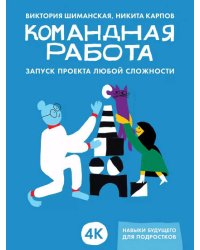 ВИКТОРИЯ ШИМАНСКАЯ, НИКИТА КАРПОВ

КОМАНДНАЯ РАБОТА

ЗАПУСК ПРОЕКТА ЛЮБОЙ СЛОЖНОСТИ

4K

НАВЫКИ БУДУЩЕГО ДЛЯ ПОДРОСТКОВ